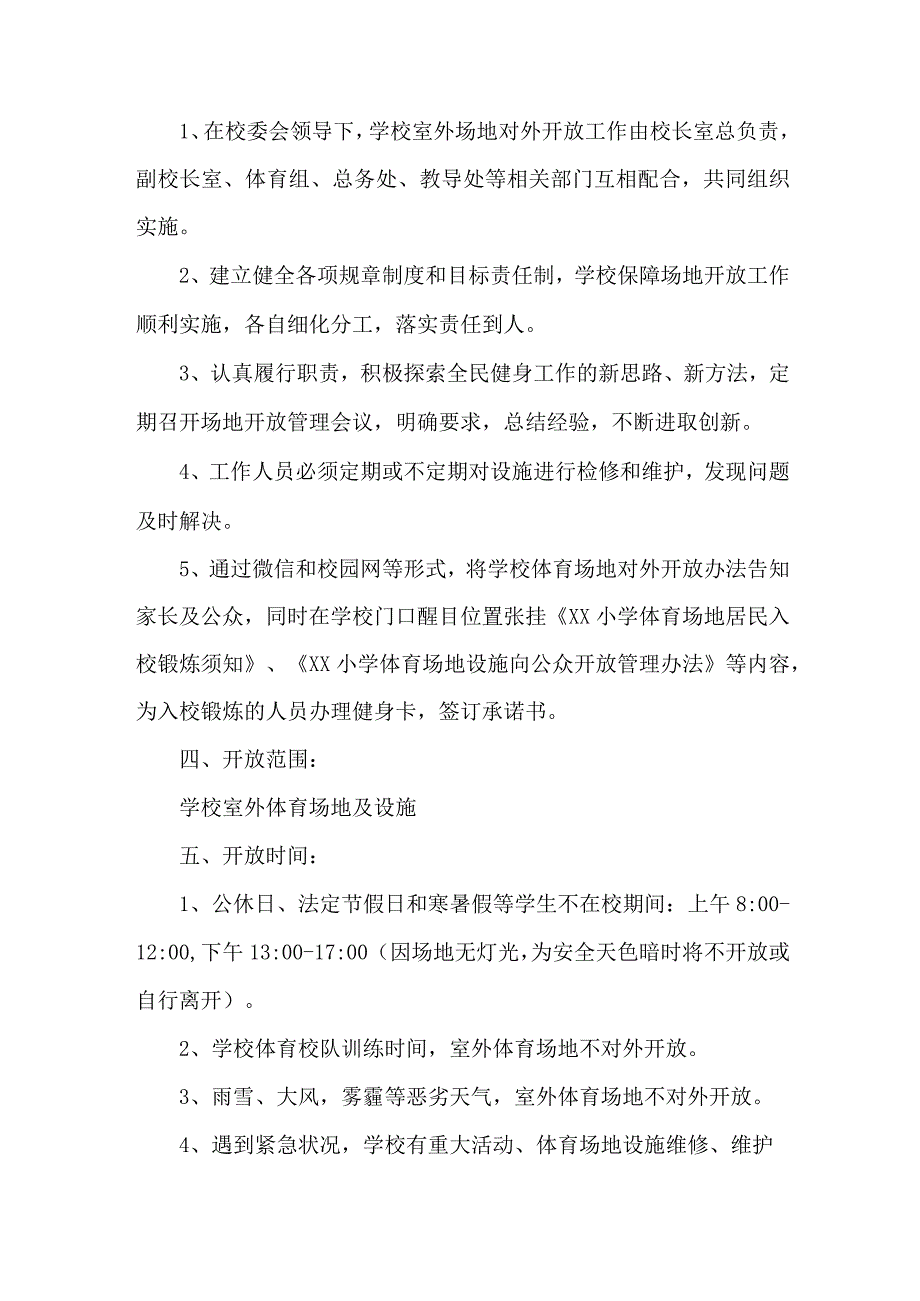 1、在校委会领导下，学校室外场地对外开放工作由校长室总负责，副校长室、体育组、总务处、教导处等相关部门互相配合，共同组织实施。

2、建立健全各项规章制度和目标责任制，学校保障场地开放工作顺利实施，各自细化分工，落实责任到人。

3、认真履行职责，积极探索全民健身工作的新思路、新方法，定期召开场地开放管理会议，明确要求，总结经验，不断进取创新。

4、工作人员必须定期或不定期对设施进行检修和维护，发现问题及时解决。

5、通过微信和校园网等形式，将学校体育场地对外开放办法告知家长及公众，同时在学校门口醒目位置张挂《XX小学体育场地居民入校锻炼须知》、《XX小学体育场地设施向公众开放管理办法》等内容，为入校锻炼的人员办理健身卡，签订承诺书。

四、开放范围：

学校室外体育场地及设施

五、开放时间：

1、公休日、法定节假日和寒暑假等学生不在校期间：上午8:00-12:00,下午13:00-17:00（因场地无灯光，为安全天色暗时将不开放或自行离开）。

2、学校体育校队训练时间，室外体育场地不对外开放。

3、雨雪、大风，雾霾等恶劣天气，室外体育场地不对外开放。

4、遇到紧急状况，学校有重大活动、体育场地设施维修、维护